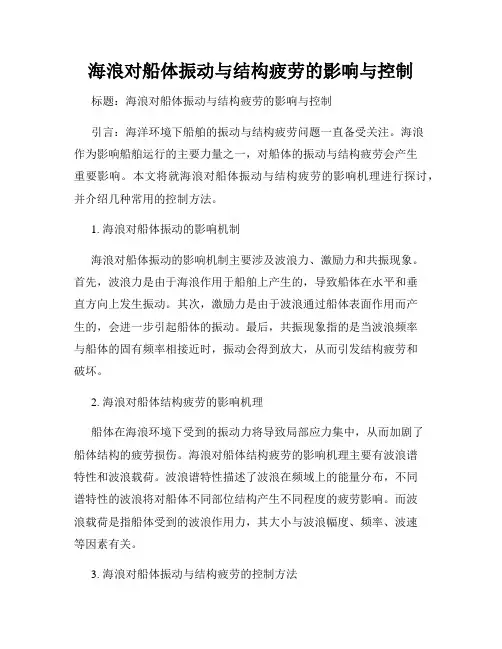 海浪对船体振动与结构疲劳的影响与控制

标题：海浪对船体振动与结构疲劳的影响与控制

引言：海洋环境下船舶的振动与结构疲劳问题一直备受关注。海浪作为影响船舶运行的主要力量之一，对船体的振动与结构疲劳会产生重要影响。本文将就海浪对船体振动与结构疲劳的影响机理进行探讨，并介绍几种常用的控制方法。

1. 海浪对船体振动的影响机制

海浪对船体振动的影响机制主要涉及波浪力、激励力和共振现象。首先，波浪力是由于海浪作用于船舶上产生的，导致船体在水平和垂直方向上发生振动。其次，激励力是由于波浪通过船体表面作用而产生的，会进一步引起船体的振动。最后，共振现象指的是当波浪频率与船体的固有频率相接近时，振动会得到放大，从而引发结构疲劳和破坏。

2. 海浪对船体结构疲劳的影响机理

船体在海浪环境下受到的振动力将导致局部应力集中，从而加剧了船体结构的疲劳损伤。海浪对船体结构疲劳的影响机理主要有波浪谱特性和波浪载荷。波浪谱特性描述了波浪在频域上的能量分布，不同谱特性的波浪将对船体不同部位结构产生不同程度的疲劳影响。而波浪载荷是指船体受到的波浪作用力，其大小与波浪幅度、频率、波速等因素有关。

3. 海浪对船体振动与结构疲劳的控制方法